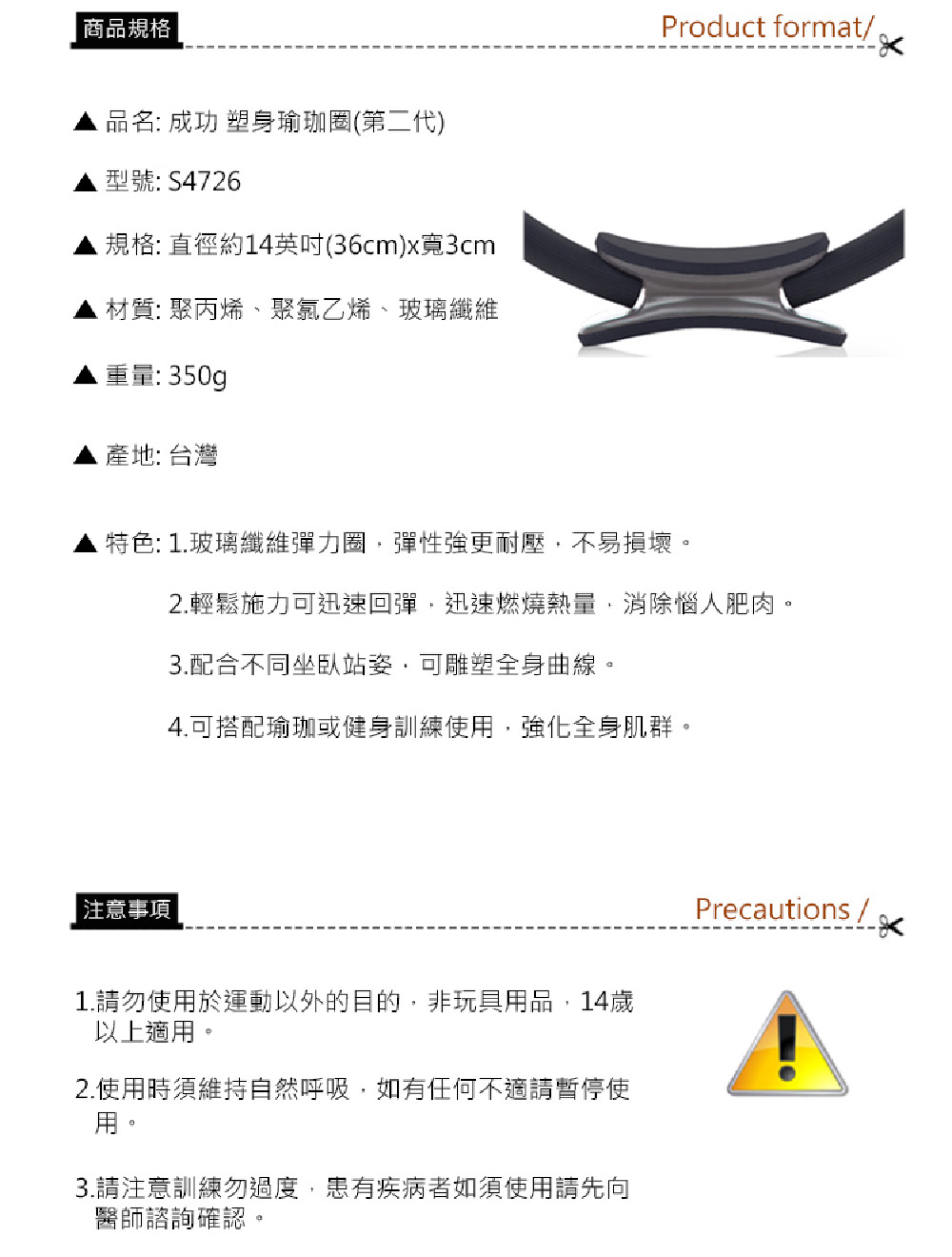 商品規格

Product format/

▲ 品名: 成功 塑身瑜珈圈(第二代)

▲ 型號: S4726

▲ 規格: 直徑約14英吋(36cm)x寬3cm

▲ 材質: 聚丙烯、聚氯乙烯、玻璃纖維

▲ 重量: 350g

▲ 產地: 台灣

▲ 特色: 1.玻璃纖維彈力圈，彈性強更耐壓，不易損壞。

2.輕鬆施力可迅速回彈，迅速燃燒熱量，消除惱人肥肉。

3.配合不同坐臥站姿，可雕塑全身曲線。

4.可搭配瑜珈或健身訓練使用，強化全身肌群。

注意事項

Precautions /

1.請勿使用於運動以外的目的，非玩具用品，14歲以上適用。

2.使用時須維持自然呼吸，如有任何不適請暫停使用。

3.請注意訓練勿過度，患有疾病者如須使用請先向醫師諮詢確認。